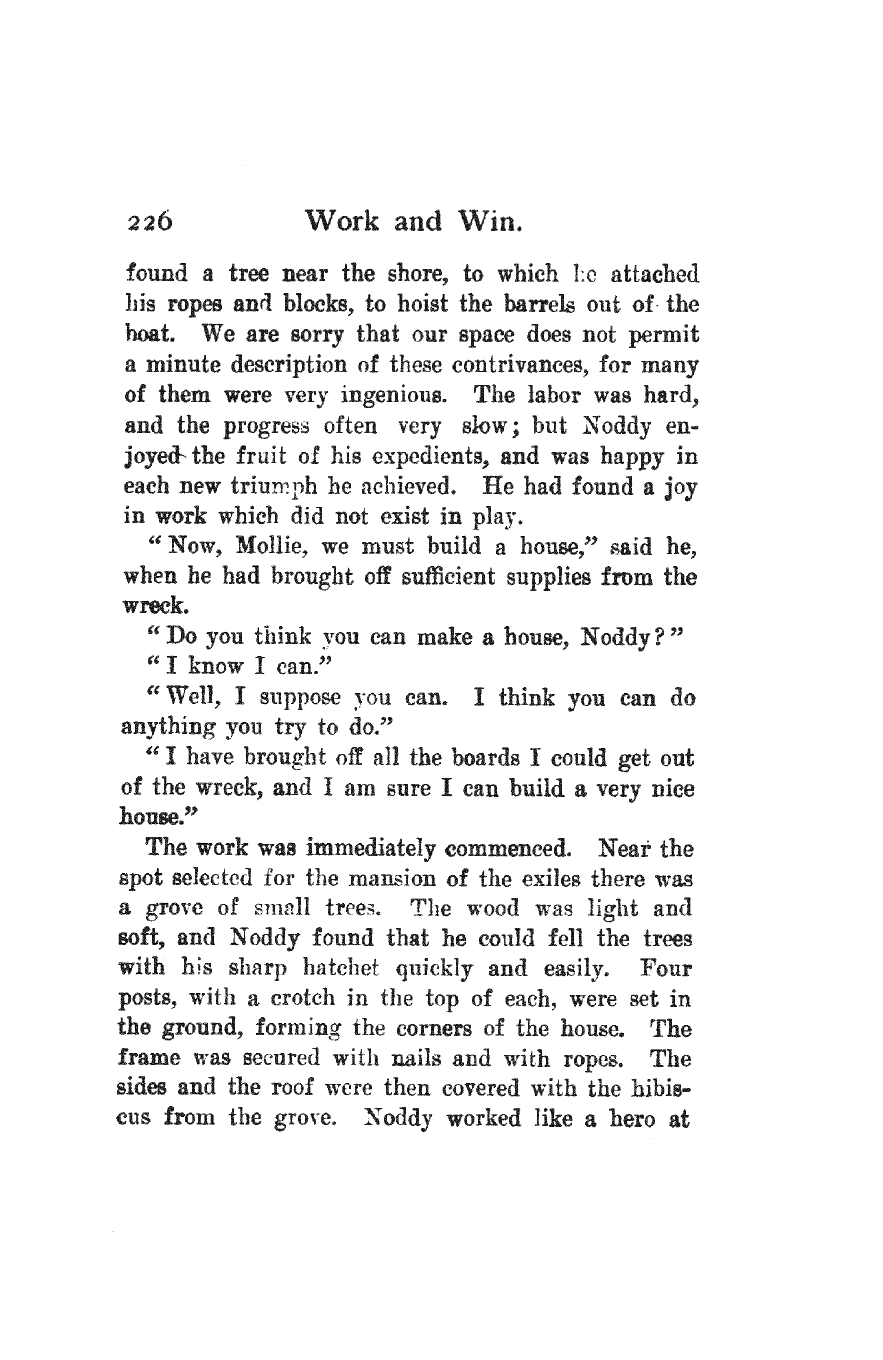 226 Work and Win.

found a tree near the shore, to which he attached his ropes and blocks, to hoist the barrels out of the boat. We are sorry that our space does not permit a minute description of these contrivances, for many of them were very ingenious. The labor was hard, and the progress often very slow; but Noddy enjoyed the fruit of his expedients, and was happy in each new triumph he achieved. He had found a joy in work which did not exist in play.

"Now, Mollie, we must build a house," said he, when he had brought off sufficient supplies from the wreck.

"Do you think you can make a house, Noddy?"

"I know I can."

"Well, I suppose you can. I think you can do anything you try to do."

"I have brought off all the boards I could get out of the wreck, and I am sure I can build a very nice house."

The work was immediately commenced. Near the spot selected for the mansion of the exiles there was a grove of small trees. The wood was light and soft, and Noddy found that he could fell the trees with his sharp hatchet quickly and easily. Four posts, with a crotch in the top of each, were set in the ground, forming the corners of the house. The frame was secured with nails and with ropes. The sides and the roof were then covered with the hibiscus from the grove. Noddy worked like a hero at